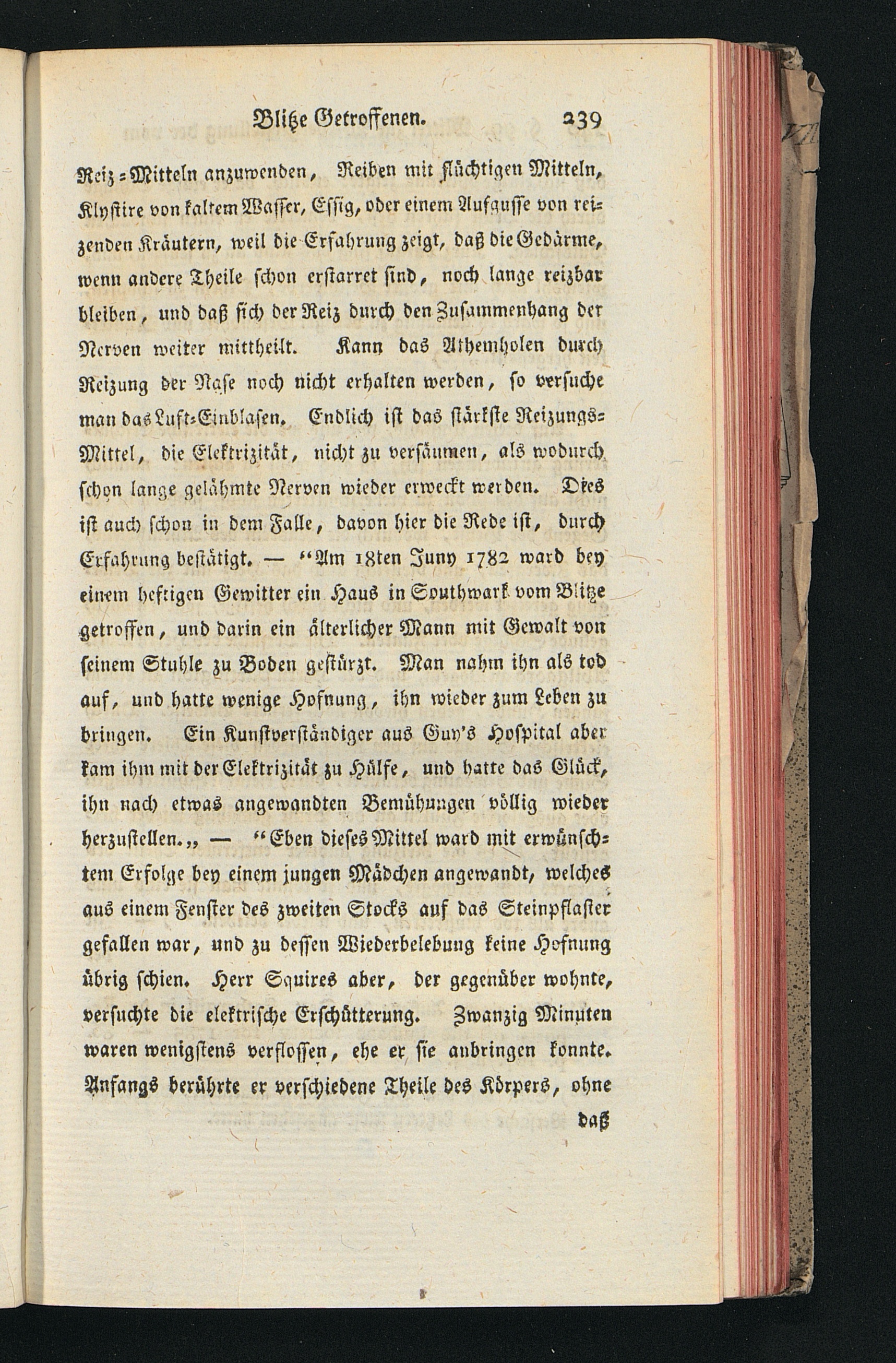 Blitze Getroffenen. 239

Reiz=Mitteln anzuwenden, Reiben mit flüchtigen Mitteln, Klystire von kaltem Wasser, Essig, oder einem Aufgusse von reizenden Kräutern, weil die Erfahrung zeigt, daß die Gedärme, wenn andere Theile schon erstarret sind, noch lange reizbar bleiben, und daß sich der Reiz durch den Zusammenhang der Nerven weiter mittheilt. Kann das Athemholen durch Reizung der Nase noch nicht erhalten werden, so versuche man das Luft=Einblasen. Endlich ist das stärkste Reizungs=Mittel, die Elektrizität, nicht zu versäumen, als wodurch schon lange gelähmte Nerven wieder erweckt werden. Dies ist auch schon in dem Falle, davon hier die Rede ist, durch Erfahrung bestätigt. — "Am 18ten Juny 1782 ward bey einem heftigen Gewitter ein Haus in Southwark vom Blitze getroffen, und darin ein älterlicher Mann mit Gewalt von seinem Stuhle zu Boden gestürzt. Man nahm ihn als tod auf, und hatte wenige Hofnung, ihn wieder zum Leben zu bringen. Ein Kunstverständiger aus Guy's Hospital aber kam ihm mit der Elektrizität zu Hülfe, und hatte das Glück, ihn nach etwas angewandten Bemühungen völlig wieder herzustellen.„ — "Eben dieses Mittel ward mit erwünschtem Erfolge bey einem jungen Mädchen angewandt, welches aus einem Fenster des zweiten Stocks auf das Steinpflaster gefallen war, und zu dessen Wiederbelebung keine Hofnung übrig schien. Herr Squires aber, der gegenüber wohnte, versuchte die elektrische Erschütterung. Zwanzig Minuten waren wenigstens verflossen, ehe er sie anbringen konnte. Anfangs berührte er verschiedene Theile des Körpers, ohne

daß